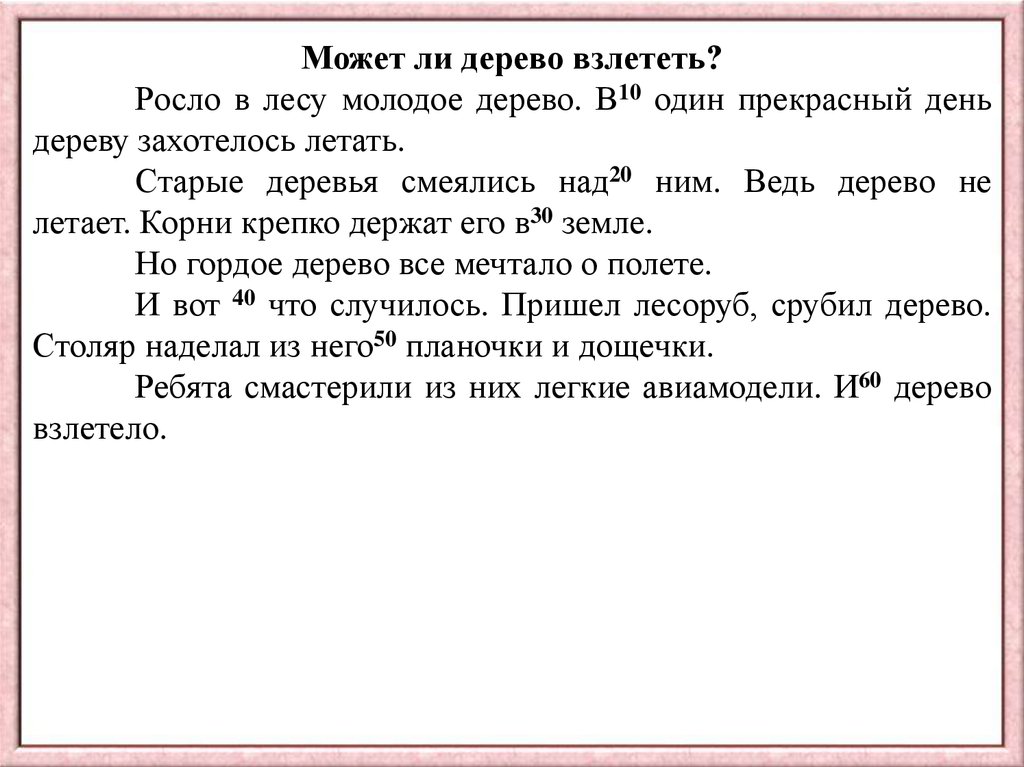 Может ли дерево взлететь?

Росло в лесу молодое дерево. В$^{10}$ один прекрасный день дереву захотелось летать.

Старые деревья смеялись над$^{20}$ ним. Ведь дерево не летает. Корни крепко держат его в$^{30}$ земле.

Но гордое дерево все мечтало о полете.

И вот $^{40}$ что случилось. Пришел лесоруб, срубил дерево. Столяр наделал из него$^{50}$ планочки и дощечки.

Ребята смастерили из них легкие авиамодели. И$^{60}$ дерево взлетело.